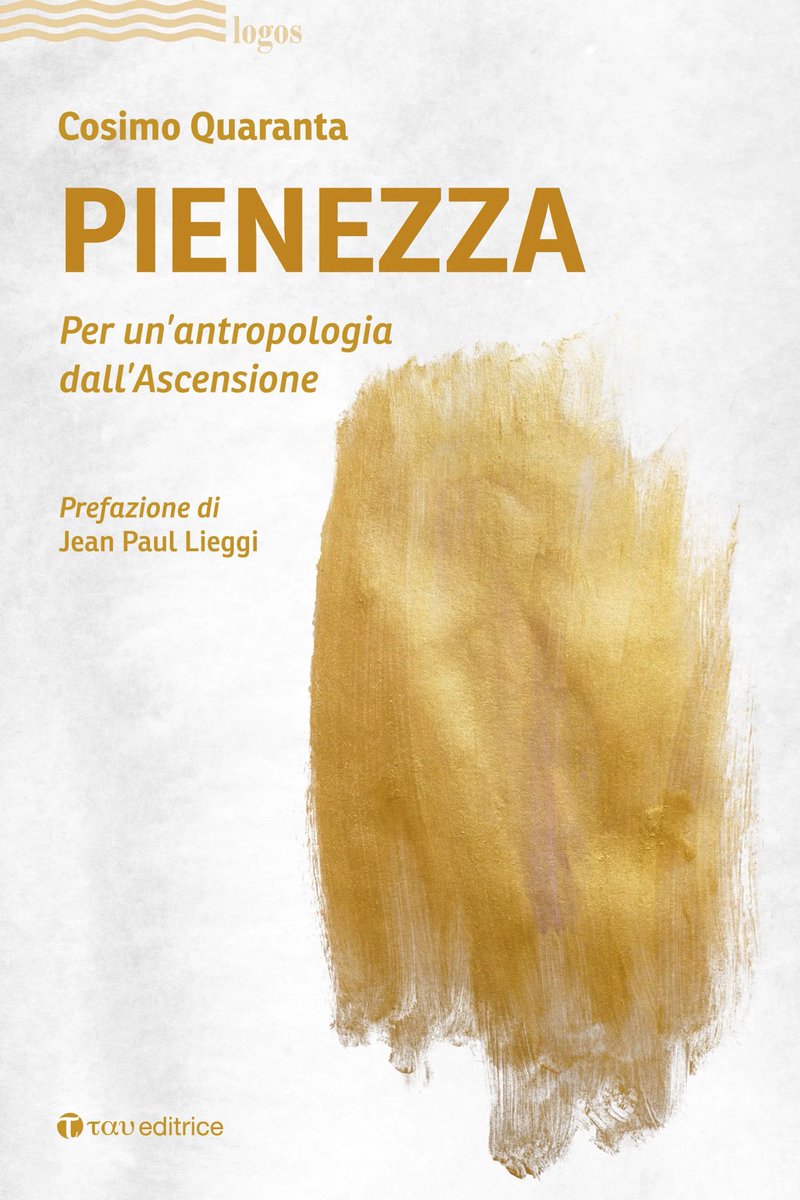 logos

Cosimo Quaranta

PIENEZZA

Per un'antropologia dall'Ascensione

Prefazione di
Jean Paul Lieggi

ταυ editrice